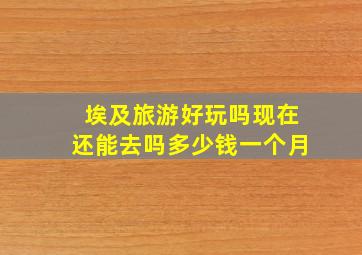 埃及旅游好玩吗现在还能去吗多少钱一个月